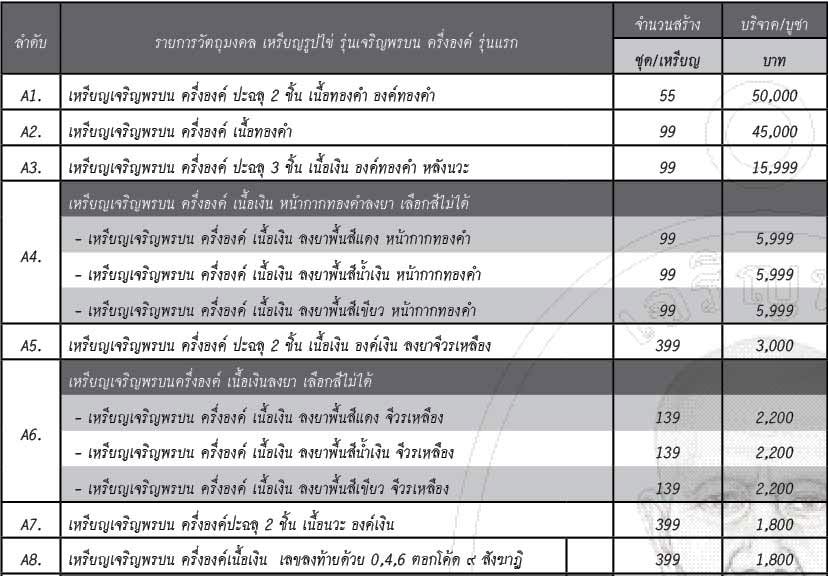 | ลำดับ | รายการวัตถุมงคล เหรียญรูปไข่ รุ่นเจริญพรบน ครึ่งองค์ รุ่นแรก | จำนวนสร้าง ชุด/เหรียญ | บริจาค/บูชา บาท |
|---|---|---|---|
| A1. | เหรียญเจริญพรบน ครึ่งองค์ ปะฉลุ 2 ชั้น เนื้อทองคำ องค์ทองคำ | 55 | 50,000 |
| A2. | เหรียญเจริญพรบน ครึ่งองค์ เนื้อทองคำ | 99 | 45,000 |
| A3. | เหรียญเจริญพรบน ครึ่งองค์ ปะฉลุ 3 ชั้น เนื้อเงิน องค์ทองคำ หลังนวะ | 99 | 15,999 |
| A4. | เหรียญเจริญพรบน ครึ่งองค์ เนื้อเงิน หน้ากากทองคำลงยา เลือกสีไม่ได้ | | |
| | - เหรียญเจริญพรบน ครึ่งองค์ เนื้อเงิน ลงยาพื้นสีแดง หน้ากากทองคำ | 99 | 5,999 |
| | - เหรียญเจริญพรบน ครึ่งองค์ เนื้อเงิน ลงยาพื้นสีน้ำเงิน หน้ากากทองคำ | 99 | 5,999 |
| | - เหรียญเจริญพรบน ครึ่งองค์ เนื้อเงิน ลงยาพื้นสีเขียว หน้ากากทองคำ | 99 | 5,999 |
| A5. | เหรียญเจริญพรบน ครึ่งองค์ ปะฉลุ 2 ชั้น เนื้อเงิน องค์เงิน ลงยาจีวรเหลือง | 399 | 3,000 |
| A6. | เหรียญเจริญพรบนครึ่งองค์ เนื้อเงินลงยา เลือกสีไม่ได้ | | |
| | - เหรียญเจริญพรบน ครึ่งองค์ เนื้อเงิน ลงยาพื้นสีแดง จีวรเหลือง | 139 | 2,200 |
| | - เหรียญเจริญพรบน ครึ่งองค์ เนื้อเงิน ลงยาพื้นสีน้ำเงิน จีวรเหลือง | 139 | 2,200 |
| | - เหรียญเจริญพรบน ครึ่งองค์ เนื้อเงิน ลงยาพื้นสีเขียว จีวรเหลือง | 139 | 2,200 |
| A7. | เหรียญเจริญพรบน ครึ่งองค์ปะฉลุ 2 ชั้น เนื้อนวะ องค์เงิน | 399 | 1,800 |
| A8. | เหรียญเจริญพรบน ครึ่งองค์เนื้อเงิน เลขลงท้ายด้วย 0,4,6 ตอกโค้ด ๙ สังฆาฏิ | 399 | 1,800 |